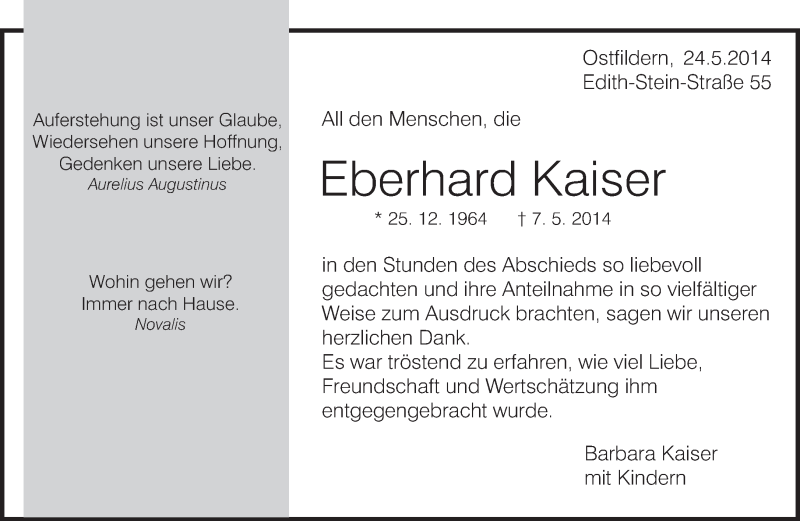 Auferstehung ist unser Glaube,
Wiedersehen unsere Hoffnung,
Gedenken unsere Liebe.
Aurelius Augustinus

Wohin gehen wir?
Immer nach Hause.
Novalis

Ostfildern, 24.5.2014
Edith-Stein-Straße 55

All den Menschen, die

Eberhard Kaiser

* 25. 12. 1964 † 7. 5. 2014

in den Stunden des Abschieds so liebevoll gedachten und ihre Anteilnahme in so vielfältiger Weise zum Ausdruck brachten, sagen wir unseren herzlichen Dank.
Es war tröstend zu erfahren, wie viel Liebe, Freundschaft und Wertschätzung ihm entgegengebracht wurde.

Barbara Kaiser
mit Kindern